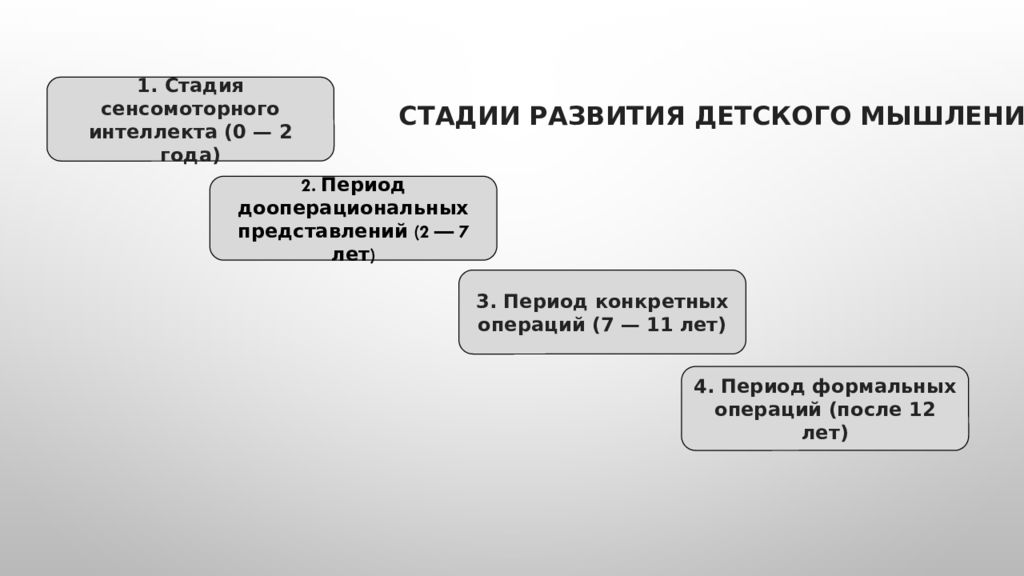 СТАДИИ РАЗВИТИЯ ДЕТСКОГО МЫШЛЕНИ

1. Стадия сенсомоторного интеллекта (0 — 2 года)

2. Период дооперациональных представлений (2 — 7 лет)

3. Период конкретных операций (7 — 11 лет)

4. Период формальных операций (после 12 лет)